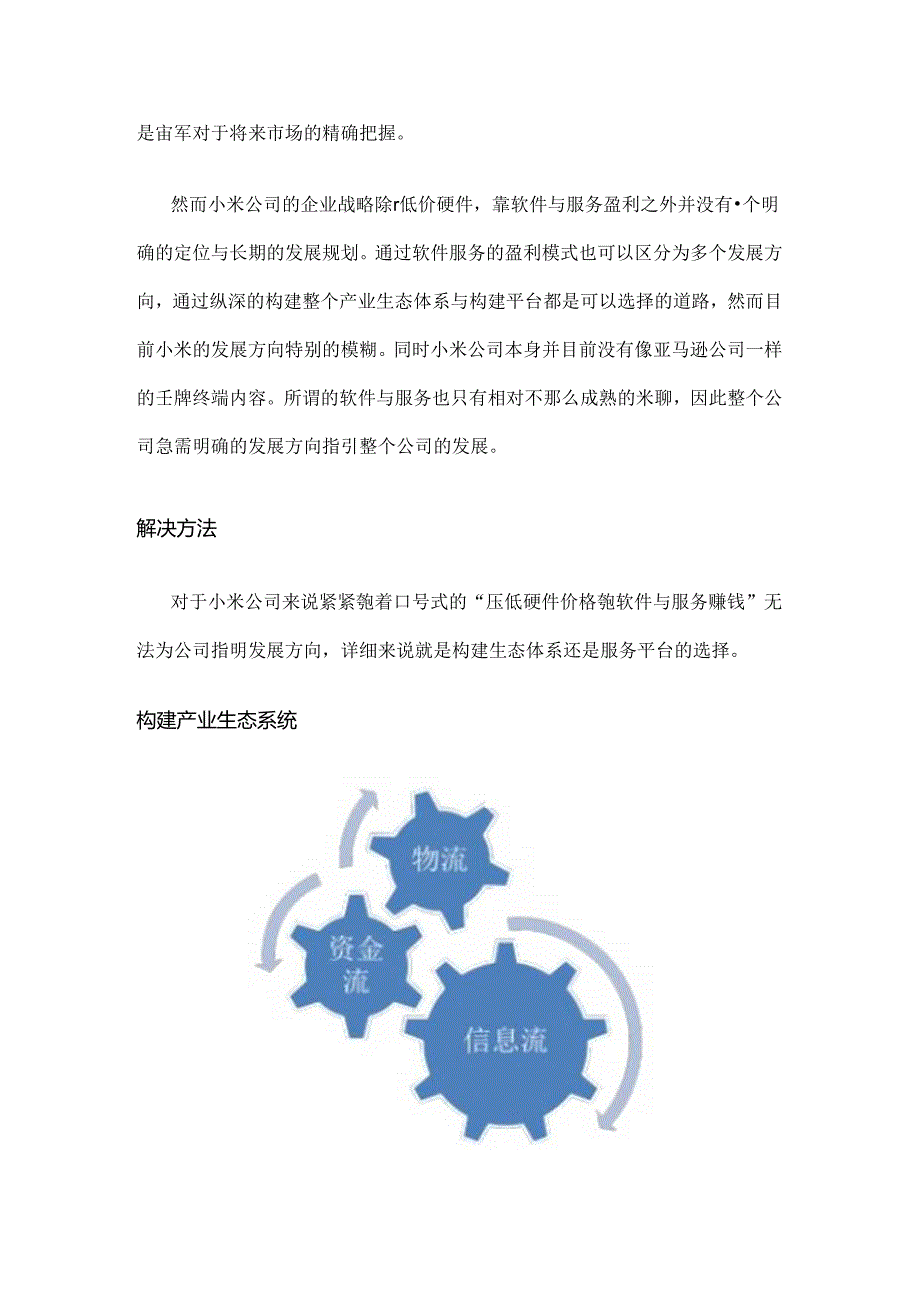 是宙军对于将来市场的精确把握。

然而小米公司的企业战略除r低价硬件，靠软件与服务盈利之外并没有•个明确的定位与长期的发展规划。通过软件服务的盈利模式也可以区分为多个发展方向，通过纵深的构建整个产业生态体系与构建平台都是可以选择的道路，然而目前小米的发展方向特别的模糊。同时小米公司本身并目前没有像亚马逊公司一样的壬牌终端内容。所谓的软件与服务也只有相对不那么成熟的米聊，因此整个公司急需明确的发展方向指引整个公司的发展。

解决方法

对于小米公司来说紧紧匏着口号式的“压低硬件价格匏软件与服务赚钱”无法为公司指明发展方向，详细来说就是构建生态体系还是服务平台的选择。

构建产业生态系统

物流

资金流

信息流